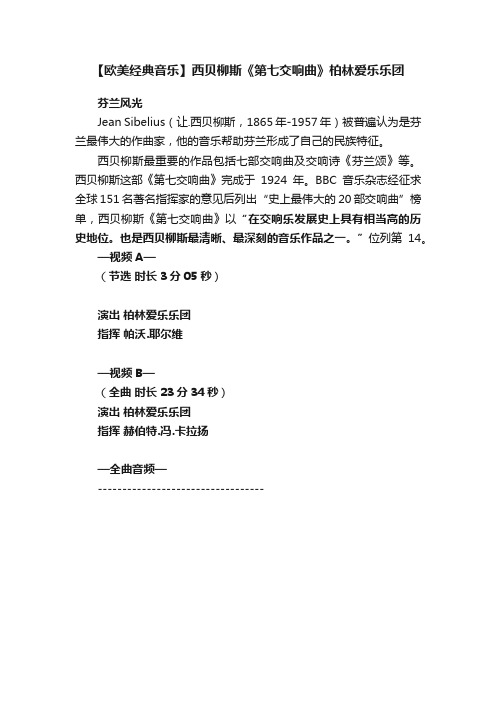 【欧美经典音乐】西贝柳斯《第七交响曲》柏林爱乐乐团

芬兰风光

Jean Sibelius（让.西贝柳斯，1865年-1957年）被普遍认为是芬兰最伟大的作曲家，他的音乐帮助芬兰形成了自己的民族特征。

西贝柳斯最重要的作品包括七部交响曲及交响诗《芬兰颂》等。西贝柳斯这部《第七交响曲》完成于 1924 年。BBC 音乐杂志经征求全球151名著名指挥家的意见后列出“史上最伟大的20部交响曲”榜单，西贝柳斯《第七交响曲》以“在交响乐发展史上具有相当高的历史地位。也是西贝柳斯最清晰、最深刻的音乐作品之一。”位列第 14。

—视频 A—
（节选 时长 3 分 05 秒）

演出 柏林爱乐乐团
指挥 帕沃.耶尔维

—视频 B—
（全曲 时长 23 分 34 秒）
演出 柏林爱乐乐团
指挥 赫伯特.冯.卡拉扬

—全曲音频—
----------------------------------